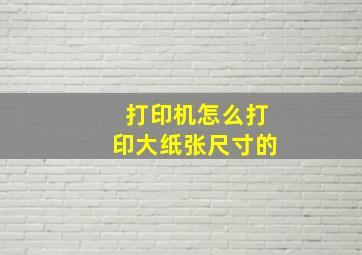 打印机怎么打印大纸张尺寸的